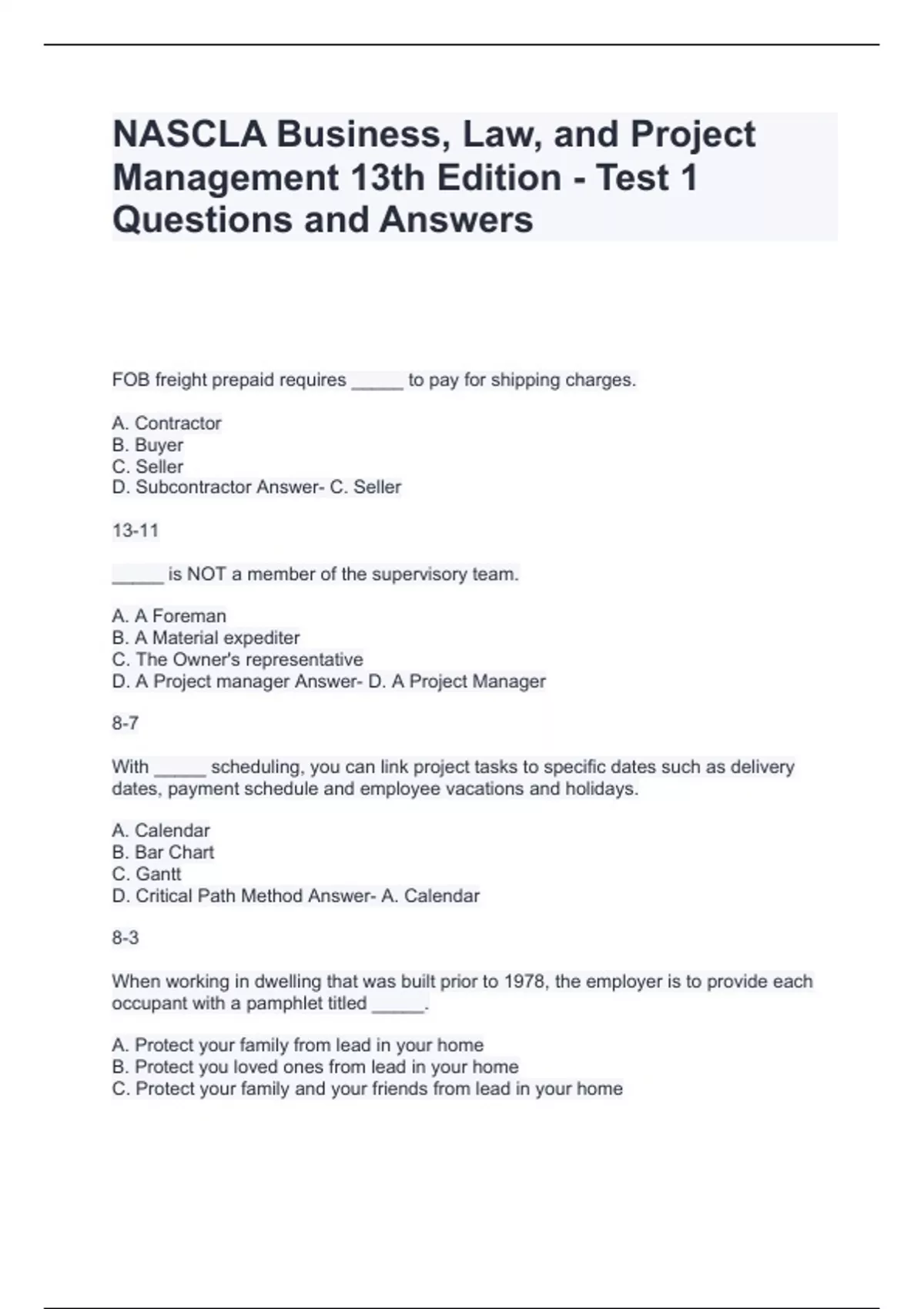 NASCLA Business, Law, and Project Management 13th Edition - Test 1 Questions and Answers

FOB freight prepaid requires _____ to pay for shipping charges.

A. Contractor
B. Buyer
C. Seller
D. Subcontractor Answer- C. Seller

13-11

_____ is NOT a member of the supervisory team.

A. A Foreman
B. A Material expediter
C. The Owner's representative
D. A Project manager Answer- D. A Project Manager

8-7

With _____ scheduling, you can link project tasks to specific dates such as delivery dates, payment schedule and employee vacations and holidays.

A. Calendar
B. Bar Chart
C. Gantt
D. Critical Path Method Answer- A. Calendar

8-3

When working in dwelling that was built prior to 1978, the employer is to provide each occupant with a pamphlet titled _____.

A. Protect your family from lead in your home
B. Protect you loved ones from lead in your home
C. Protect your family and your friends from lead in your home